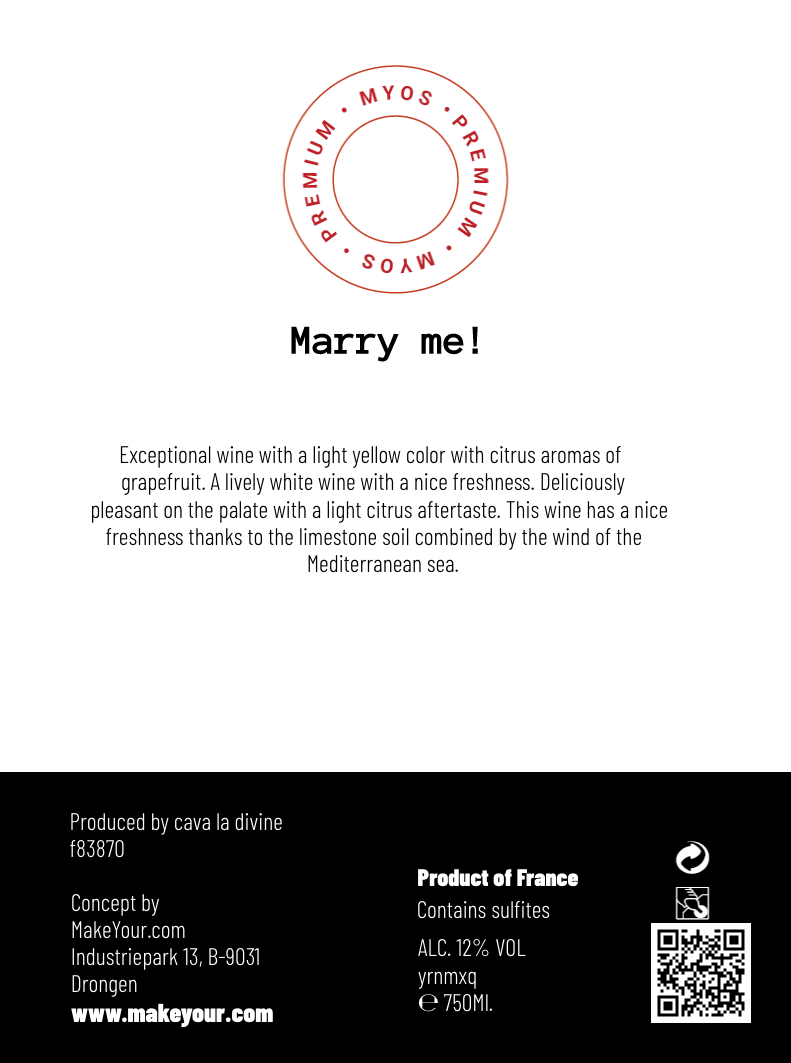 MYOS • PREMIUM • MYOS • PREMIUM •

Marry me!

Exceptional wine with a light yellow color with citrus aromas of grapefruit. A lively white wine with a nice freshness. Deliciously pleasant on the palate with a light citrus aftertaste. This wine has a nice freshness thanks to the limestone soil combined by the wind of the Mediterranean sea.

Produced by cava la divine
f83870

Concept by
MakeYour.com
Industriepark 13, B-9031
Drongen
www.makeyour.com

Product of France
Contains sulfites
ALC. 12% VOL
yrnmxq
℮ 750Ml.